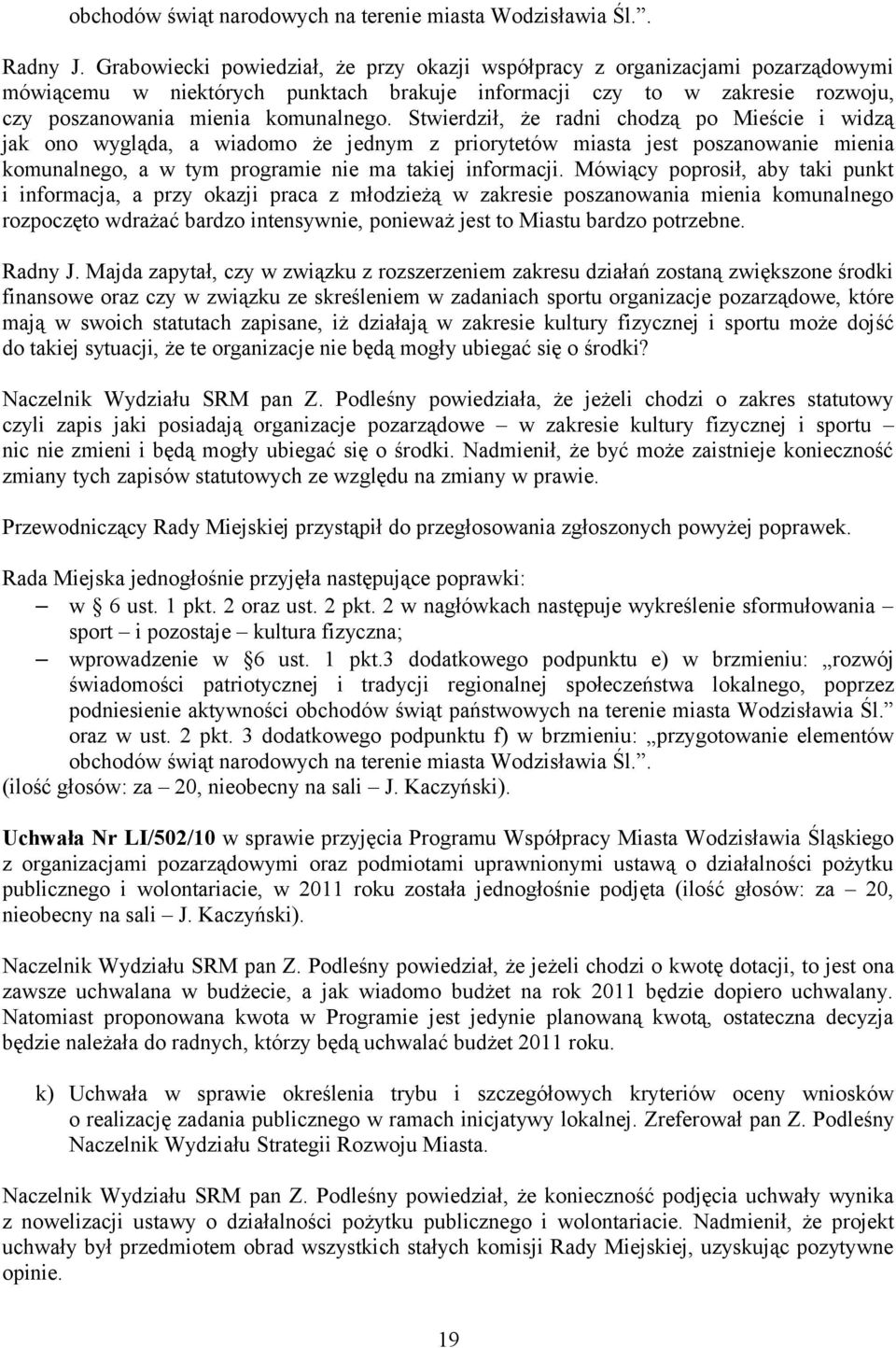 obchodów świąt narodowych na terenie miasta Wodzisławia Śl.”.

Radny J. Grabowiecki powiedział, że przy okazji współpracy z organizacjami pozarządowymi mówiącemu w niektórych punktach brakuje informacji czy to w zakresie rozwoju, czy poszanowania mienia komunalnego. Stwierdził, że radni chodzą po Mieście i widzą jak ono wygląda, a wiadomo że jednym z priorytetów miasta jest poszanowanie mienia komunalnego, a w tym programie nie ma takiej informacji. Mówiący poprosił, aby taki punkt i informacja, a przy okazji praca z młodzieżą w zakresie poszanowania mienia komunalnego rozpoczęto wdrażać bardzo intensywnie, ponieważ jest to Miastu bardzo potrzebne.

Radny J. Majda zapytał, czy w związku z rozszerzeniem zakresu działań zostaną zwiększone środki finansowe oraz czy w związku ze skreśleniem w zadaniach sportu organizacje pozarządowe, które mają w swoich statutach zapisane, iż działają w zakresie kultury fizycznej i sportu może dojść do takiej sytuacji, że te organizacje nie będą mogły ubiegać się o środki?

Naczelnik Wydziału SRM pan Z. Podleśny powiedziała, że jeżeli chodzi o zakres statutowy czyli zapis jaki posiadają organizacje pozarządowe – w zakresie kultury fizycznej i sportu – nic nie zmieni i będą mogły ubiegać się o środki. Nadmienił, że być może zaistnieje konieczność zmiany tych zapisów statutowych ze względu na zmiany w prawie.

Przewodniczący Rady Miejskiej przystąpił do przegłosowania zgłoszonych powyżej poprawek.

Rada Miejska jednogłośnie przyjęła następujące poprawki:
– w § 6 ust. 1 pkt. 2 oraz ust. 2 pkt. 2 w nagłówkach następuje wykreślenie sformułowania – sport – i pozostaje – kultura fizyczna;
– wprowadzenie w §6 ust. 1 pkt.3 dodatkowego podpunktu e) w brzmieniu: „rozwój świadomości patriotycznej i tradycji regionalnej społeczeństwa lokalnego, poprzez podniesienie aktywności obchodów świąt państwowych na terenie miasta Wodzisławia Śl.” oraz w ust. 2 pkt. 3 dodatkowego podpunktu f) w brzmieniu: „przygotowanie elementów obchodów świąt narodowych na terenie miasta Wodzisławia Śl.”.
(ilość głosów: za – 20, nieobecny na sali – J. Kaczyński).

Uchwała Nr LI/502/10 w sprawie przyjęcia Programu Współpracy Miasta Wodzisławia Śląskiego z organizacjami pozarządowymi oraz podmiotami uprawnionymi ustawą o działalności pożytku publicznego i wolontariacie, w 2011 roku została jednogłośnie podjęta (ilość głosów: za – 20, nieobecny na sali – J. Kaczyński).

Naczelnik Wydziału SRM pan Z. Podleśny powiedział, że jeżeli chodzi o kwotę dotacji, to jest ona zawsze uchwalana w budżecie, a jak wiadomo budżet na rok 2011 będzie dopiero uchwalany. Natomiast proponowana kwota w Programie jest jedynie planowaną kwotą, ostateczna decyzja będzie należała do radnych, którzy będą uchwalać budżet 2011 roku.

k) Uchwała w sprawie określenia trybu i szczegółowych kryteriów oceny wniosków o realizację zadania publicznego w ramach inicjatywy lokalnej. Zreferował pan Z. Podleśny Naczelnik Wydziału Strategii Rozwoju Miasta.

Naczelnik Wydziału SRM pan Z. Podleśny powiedział, że konieczność podjęcia uchwały wynika z nowelizacji ustawy o działalności pożytku publicznego i wolontariacie. Nadmienił, że projekt uchwały był przedmiotem obrad wszystkich stałych komisji Rady Miejskiej, uzyskując pozytywne opinie.

19